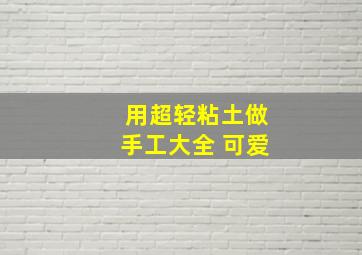 用超轻粘土做
手工大全 可爱